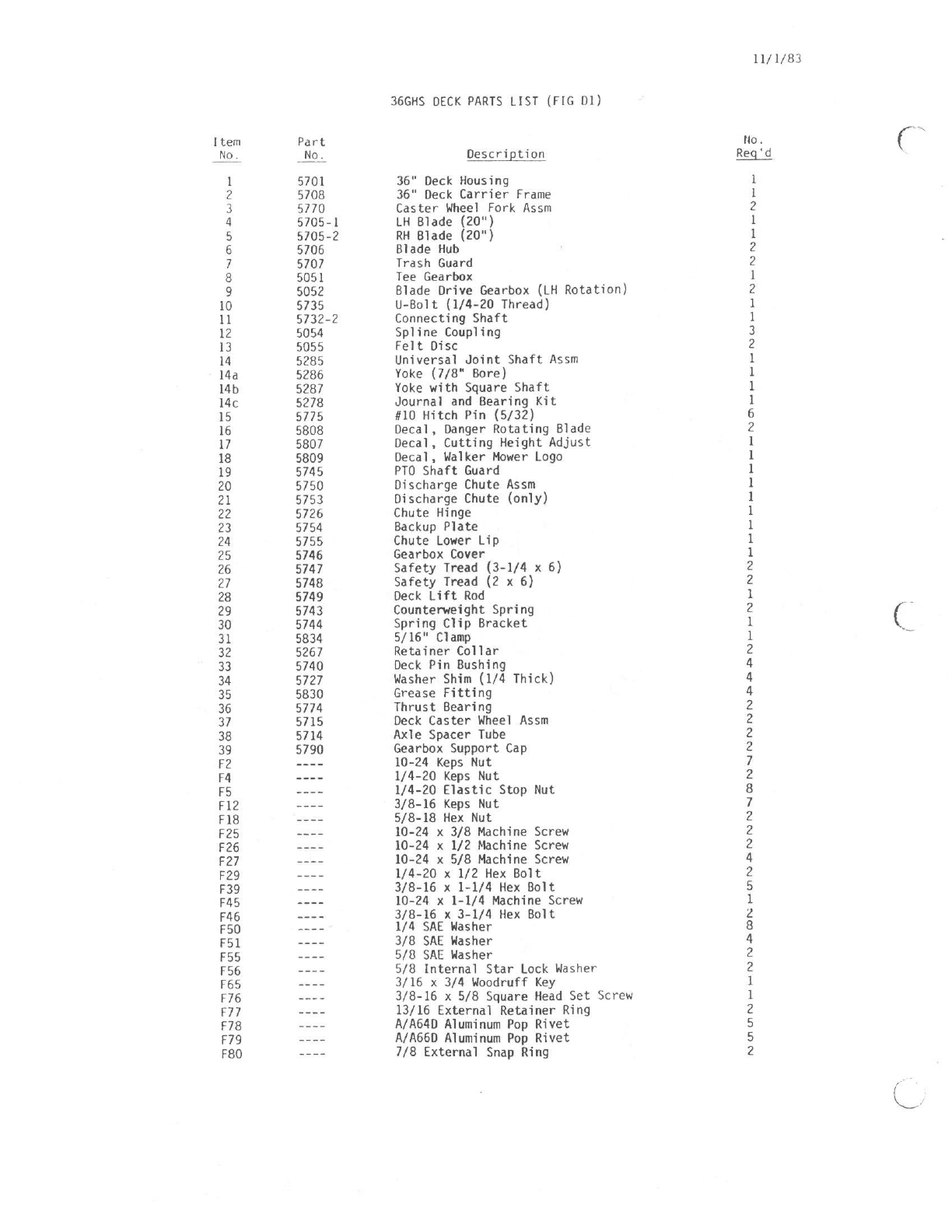 11/1/83

36GHS DECK PARTS LIST (FIG D1)

| Item No. | Part No. | Description | No. Req'd |
|---|---|---|---|
| 1 | 5701 | 36" Deck Housing | 1 |
| 2 | 5708 | 36" Deck Carrier Frame | 1 |
| 3 | 5770 | Caster Wheel Fork Assm | 2 |
| 4 | 5705-1 | LH Blade (20") | 1 |
| 5 | 5705-2 | RH Blade (20") | 1 |
| 6 | 5706 | Blade Hub | 2 |
| 7 | 5707 | Trash Guard | 2 |
| 8 | 5051 | Tee Gearbox | 1 |
| 9 | 5052 | Blade Drive Gearbox (LH Rotation) | 2 |
| 10 | 5735 | U-Bolt (1/4-20 Thread) | 1 |
| 11 | 5732-2 | Connecting Shaft | 1 |
| 12 | 5054 | Spline Coupling | 3 |
| 13 | 5055 | Felt Disc | 2 |
| 14 | 5285 | Universal Joint Shaft Assm | 1 |
| 14a | 5286 | Yoke (7/8" Bore) | 1 |
| 14b | 5287 | Yoke with Square Shaft | 1 |
| 14c | 5278 | Journal and Bearing Kit | 1 |
| 15 | 5775 | #10 Hitch Pin (5/32) | 6 |
| 16 | 5808 | Decal, Danger Rotating Blade | 2 |
| 17 | 5807 | Decal, Cutting Height Adjust | 1 |
| 18 | 5809 | Decal, Walker Mower Logo | 1 |
| 19 | 5745 | PTO Shaft Guard | 1 |
| 20 | 5750 | Discharge Chute Assm | 1 |
| 21 | 5753 | Discharge Chute (only) | 1 |
| 22 | 5726 | Chute Hinge | 1 |
| 23 | 5754 | Backup Plate | 1 |
| 24 | 5755 | Chute Lower Lip | 1 |
| 25 | 5746 | Gearbox Cover | 1 |
| 26 | 5747 | Safety Tread (3-1/4 x 6) | 2 |
| 27 | 5748 | Safety Tread (2 x 6) | 2 |
| 28 | 5749 | Deck Lift Rod | 1 |
| 29 | 5743 | Counterweight Spring | 2 |
| 30 | 5744 | Spring Clip Bracket | 1 |
| 31 | 5834 | 5/16" Clamp | 1 |
| 32 | 5267 | Retainer Collar | 2 |
| 33 | 5740 | Deck Pin Bushing | 4 |
| 34 | 5727 | Washer Shim (1/4 Thick) | 4 |
| 35 | 5830 | Grease Fitting | 4 |
| 36 | 5774 | Thrust Bearing | 2 |
| 37 | 5715 | Deck Caster Wheel Assm | 2 |
| 38 | 5714 | Axle Spacer Tube | 2 |
| 39 | 5790 | Gearbox Support Cap | 2 |
| F2 | ---- | 10-24 Keps Nut | 7 |
| F4 | ---- | 1/4-20 Keps Nut | 2 |
| F5 | ---- | 1/4-20 Elastic Stop Nut | 8 |
| F12 | ---- | 3/8-16 Keps Nut | 7 |
| F18 | ---- | 5/8-18 Hex Nut | 2 |
| F25 | ---- | 10-24 x 3/8 Machine Screw | 2 |
| F26 | ---- | 10-24 x 1/2 Machine Screw | 2 |
| F27 | ---- | 10-24 x 5/8 Machine Screw | 4 |
| F29 | ---- | 1/4-20 x 1/2 Hex Bolt | 2 |
| F39 | ---- | 3/8-16 x 1-1/4 Hex Bolt | 5 |
| F45 | ---- | 10-24 x 1-1/4 Machine Screw | 1 |
| F46 | ---- | 3/8-16 x 3-1/4 Hex Bolt | 2 |
| F50 | ---- | 1/4 SAE Washer | 8 |
| F51 | ---- | 3/8 SAE Washer | 4 |
| F55 | ---- | 5/8 SAE Washer | 2 |
| F56 | ---- | 5/8 Internal Star Lock Washer | 2 |
| F65 | ---- | 3/16 x 3/4 Woodruff Key | 1 |
| F76 | ---- | 3/8-16 x 5/8 Square Head Set Screw | 1 |
| F77 | ---- | 13/16 External Retainer Ring | 2 |
| F78 | ---- | A/A64D Aluminum Pop Rivet | 5 |
| F79 | ---- | A/A66D Aluminum Pop Rivet | 5 |
| F80 | ---- | 7/8 External Snap Ring | 2 |